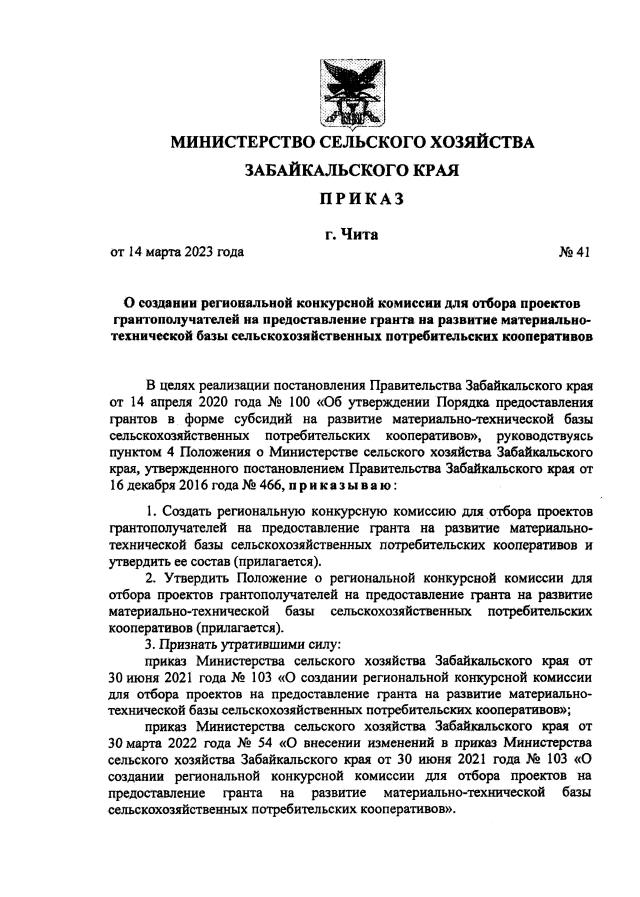 МИНИСТЕРСТВО СЕЛЬСКОГО ХОЗЯЙСТВА
ЗАБАЙКАЛЬСКОГО КРАЯ
ПРИКАЗ

г. Чита
от 14 марта 2023 года № 41

О создании региональной конкурсной комиссии для отбора проектов грантополучателей на предоставление гранта на развитие материально-технической базы сельскохозяйственных потребительских кооперативов

В целях реализации постановления Правительства Забайкальского края от 14 апреля 2020 года № 100 «Об утверждении Порядка предоставления грантов в форме субсидий на развитие материально-технической базы сельскохозяйственных потребительских кооперативов», руководствуясь пунктом 4 Положения о Министерстве сельского хозяйства Забайкальского края, утвержденного постановлением Правительства Забайкальского края от 16 декабря 2016 года № 466, приказываю:

1. Создать региональную конкурсную комиссию для отбора проектов грантополучателей на предоставление гранта на развитие материально-технической базы сельскохозяйственных потребительских кооперативов и утвердить ее состав (прилагается).

2. Утвердить Положение о региональной конкурсной комиссии для отбора проектов грантополучателей на предоставление гранта на развитие материально-технической базы сельскохозяйственных потребительских кооперативов (прилагается).

3. Признать утратившими силу:

приказ Министерства сельского хозяйства Забайкальского края от 30 июня 2021 года № 103 «О создании региональной конкурсной комиссии для отбора проектов на предоставление гранта на развитие материально-технической базы сельскохозяйственных потребительских кооперативов»;

приказ Министерства сельского хозяйства Забайкальского края от 30 марта 2022 года № 54 «О внесении изменений в приказ Министерства сельского хозяйства Забайкальского края от 30 июня 2021 года № 103 «О создании региональной конкурсной комиссии для отбора проектов на предоставление гранта на развитие материально-технической базы сельскохозяйственных потребительских кооперативов».